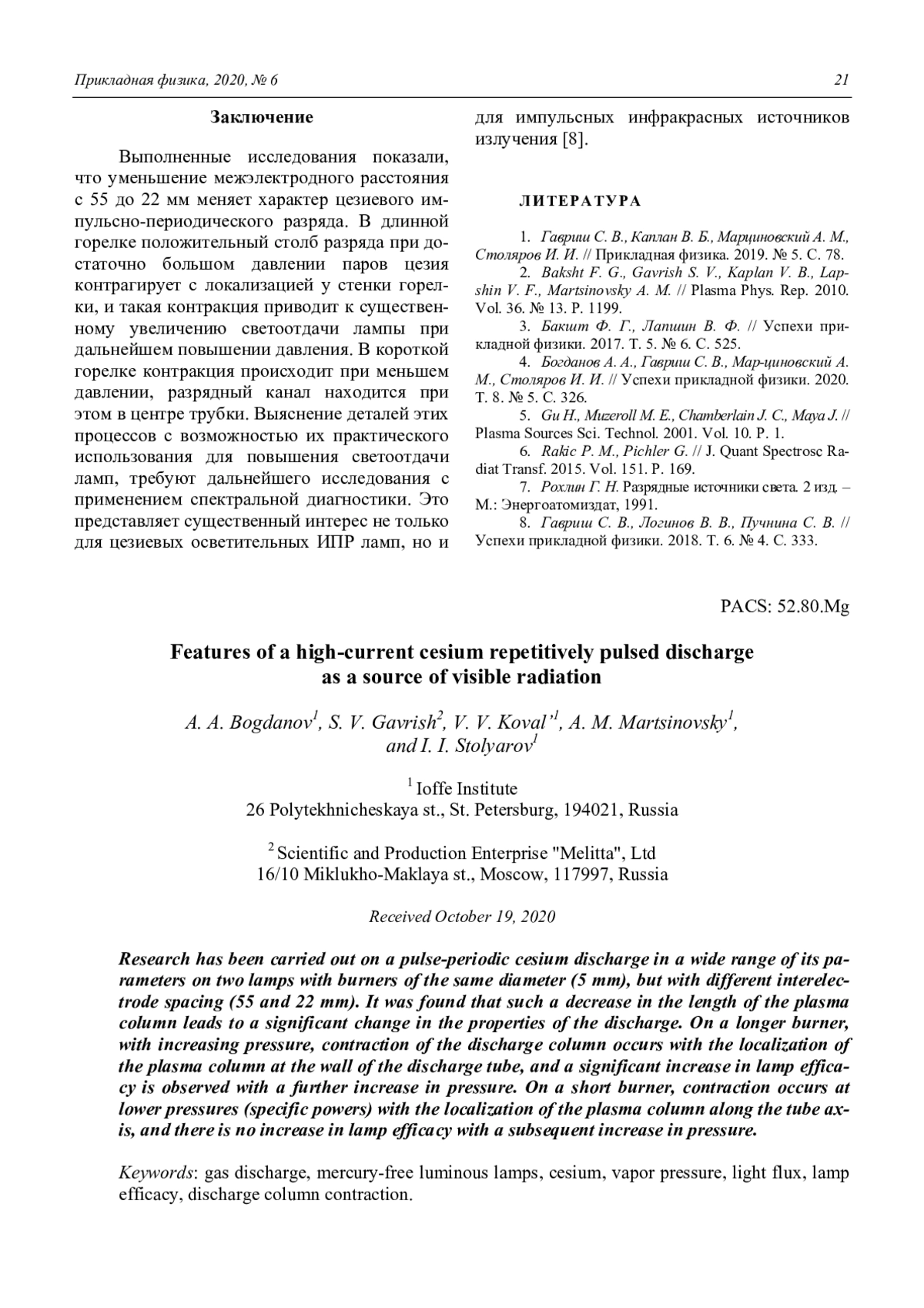 Прикладная физика, 2020, № 6

21

Заключение

Выполненные исследования показали, что уменьшение межэлектродного расстояния с 55 до 22 мм меняет характер цезиевого импульсно-периодического разряда. В длинной горелке положительный столб разряда при достаточно большом давлении паров цезия контрагирует с локализацией у стенки горелки, и такая контракция приводит к существенному увеличению светоотдачи лампы при дальнейшем повышении давления. В короткой горелке контракция происходит при меньшем давлении, разрядный канал находится при этом в центре трубки. Выяснение деталей этих процессов с возможностью их практического использования для повышения светоотдачи ламп, требуют дальнейшего исследования с применением спектральной диагностики. Это представляет существенный интерес не только для цезиевых осветительных ИПР ламп, но и для импульсных инфракрасных источников излучения [8].

ЛИТЕРАТУРА

1. Гавриш С. В., Каплан В. Б., Марциновский А. М., Столяров И. И. // Прикладная физика. 2019. № 5. С. 78.
2. Baksht F. G., Gavrish S. V., Kaplan V. B., Lapshin V. F., Martsinovsky A. M. // Plasma Phys. Rep. 2010. Vol. 36. № 13. P. 1199.
3. Бакшт Ф. Г., Лапшин В. Ф. // Успехи прикладной физики. 2017. Т. 5. № 6. С. 525.
4. Богданов А. А., Гавриш С. В., Мар-циновский А. М., Столяров И. И. // Успехи прикладной физики. 2020. Т. 8. № 5. С. 326.
5. Gu H., Muzeroll M. E., Chamberlain J. C., Maya J. // Plasma Sources Sci. Technol. 2001. Vol. 10. P. 1.
6. Rakic P. M., Pichler G. // J. Quant Spectrosc Radiat Transf. 2015. Vol. 151. P. 169.
7. Рохлин Г. Н. Разрядные источники света. 2 изд. – М.: Энергоатомиздат, 1991.
8. Гавриш С. В., Логинов В. В., Пучнина С. В. // Успехи прикладной физики. 2018. Т. 6. № 4. С. 333.

PACS: 52.80.Mg

Features of a high-current cesium repetitively pulsed discharge as a source of visible radiation

A. A. Bogdanov$^1$, S. V. Gavrish$^2$, V. V. Koval'$^1$, A. M. Martsinovsky$^1$, and I. I. Stolyarov$^1$

$^1$ Ioffe Institute
26 Polytekhnicheskaya st., St. Petersburg, 194021, Russia

$^2$ Scientific and Production Enterprise "Melitta", Ltd
16/10 Miklukho-Maklaya st., Moscow, 117997, Russia

Received October 19, 2020

Research has been carried out on a pulse-periodic cesium discharge in a wide range of its parameters on two lamps with burners of the same diameter (5 mm), but with different interelectrode spacing (55 and 22 mm). It was found that such a decrease in the length of the plasma column leads to a significant change in the properties of the discharge. On a longer burner, with increasing pressure, contraction of the discharge column occurs with the localization of the plasma column at the wall of the discharge tube, and a significant increase in lamp efficacy is observed with a further increase in pressure. On a short burner, contraction occurs at lower pressures (specific powers) with the localization of the plasma column along the tube axis, and there is no increase in lamp efficacy with a subsequent increase in pressure.

Keywords: gas discharge, mercury-free luminous lamps, cesium, vapor pressure, light flux, lamp efficacy, discharge column contraction.